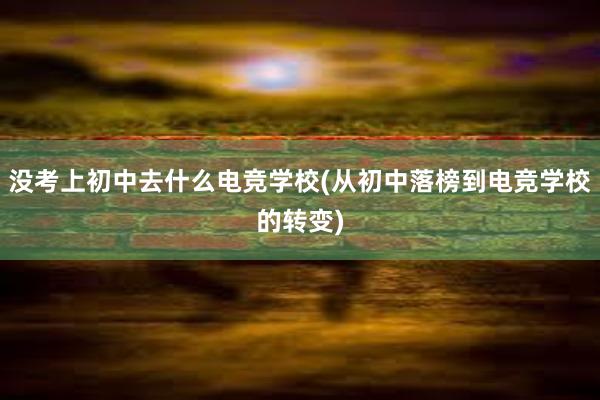 没考上初中去什么电竞学校(从初中落榜到电竞学校的转变)